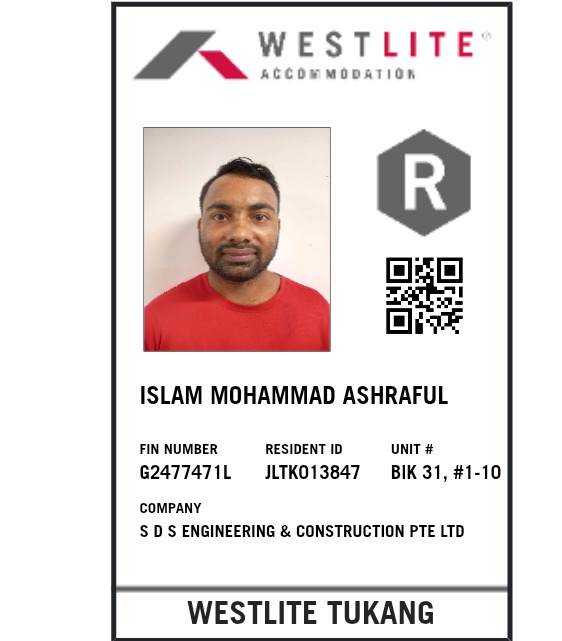 WESTLITE®
ACCOMMODATION

R

ISLAM MOHAMMAD ASHRAFUL

FIN NUMBER
G2477471L

RESIDENT ID
JLTK013847

UNIT #
BIK 31, #1-10

COMPANY
S D S ENGINEERING & CONSTRUCTION PTE LTD

WESTLITE TUKANG